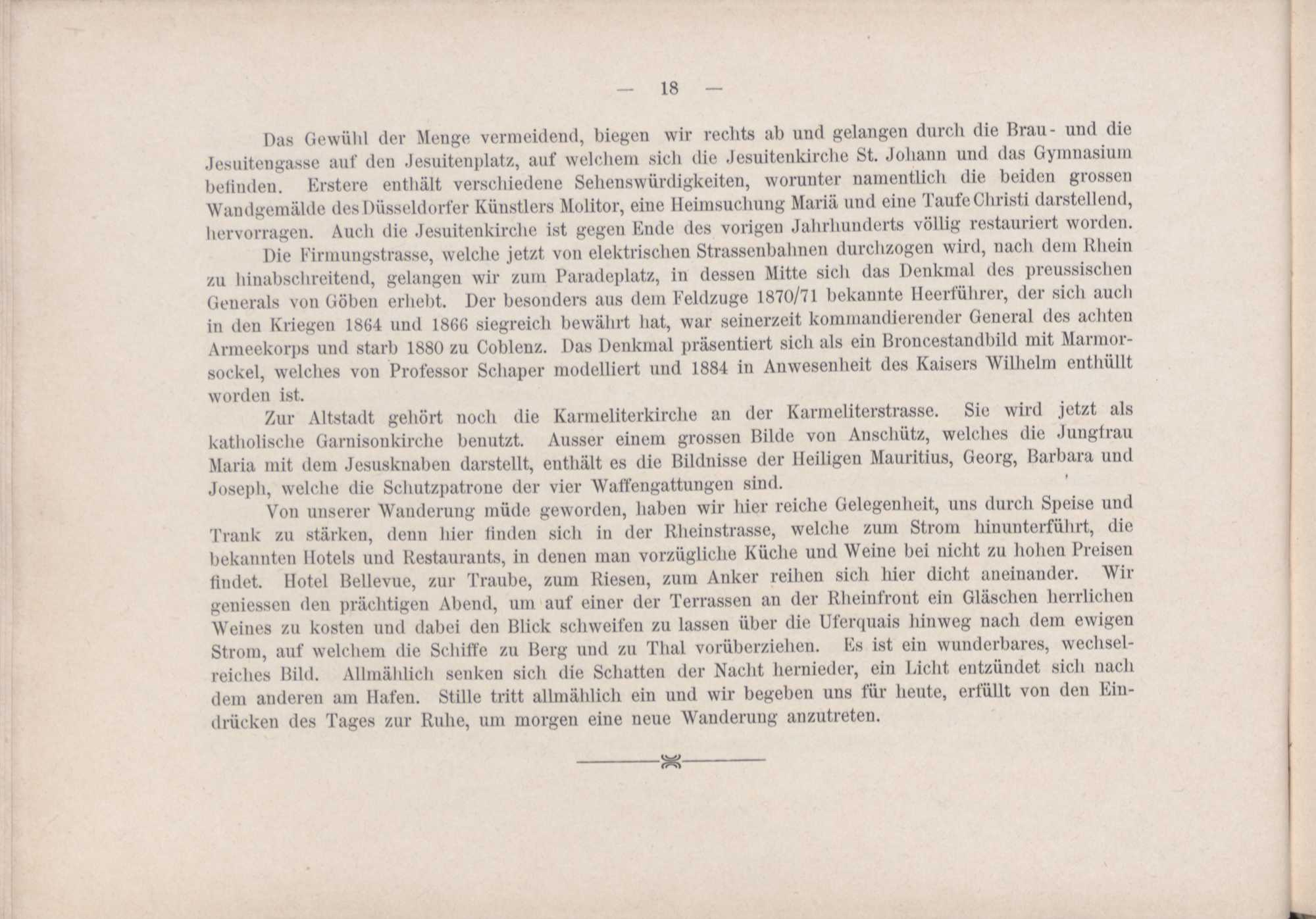 — 18 —

Das Gewühl der Menge vermeidend, biegen wir rechts ab und gelangen durch die Brau- und die Jesuitengasse auf den Jesuitenplatz, auf welchem sich die Jesuitenkirche St. Johann und das Gymnasium befinden. Erstere enthält verschiedene Sehenswürdigkeiten, worunter namentlich die beiden grossen Wandgemälde des Düsseldorfer Künstlers Molitor, eine Heimsuchung Mariä und eine Taufe Christi darstellend, hervorragen. Auch die Jesuitenkirche ist gegen Ende des vorigen Jahrhunderts völlig restauriert worden.

Die Firmungstrasse, welche jetzt von elektrischen Strassenbahnen durchzogen wird, nach dem Rhein zu hinabschreitend, gelangen wir zum Paradeplatz, in dessen Mitte sich das Denkmal des preussischen Generals von Göben erhebt. Der besonders aus dem Feldzuge 1870/71 bekannte Heerführer, der sich auch in den Kriegen 1864 und 1866 siegreich bewährt hat, war seinerzeit kommandierender General des achten Armeekorps und starb 1880 zu Coblenz. Das Denkmal präsentiert sich als ein Broncestandbild mit Marmorsockel, welches von Professor Schaper modelliert und 1884 in Anwesenheit des Kaisers Wilhelm enthüllt worden ist.

Zur Altstadt gehört noch die Karmeliterkirche an der Karmeliterstrasse. Sie wird jetzt als katholische Garnisonkirche benutzt. Ausser einem grossen Bilde von Anschütz, welches die Jungfrau Maria mit dem Jesusknaben darstellt, enthält es die Bildnisse der Heiligen Mauritius, Georg, Barbara und Joseph, welche die Schutzpatrone der vier Waffengattungen sind.

Von unserer Wanderung müde geworden, haben wir hier reiche Gelegenheit, uns durch Speise und Trank zu stärken, denn hier finden sich in der Rheinstrasse, welche zum Strom hinunterführt, die bekannten Hotels und Restaurants, in denen man vorzügliche Küche und Weine bei nicht zu hohen Preisen findet. Hotel Bellevue, zur Traube, zum Riesen, zum Anker reihen sich hier dicht aneinander. Wir geniessen den prächtigen Abend, um auf einer der Terrassen an der Rheinfront ein Gläschen herrlichen Weines zu kosten und dabei den Blick schweifen zu lassen über die Uferquais hinweg nach dem ewigen Strom, auf welchem die Schiffe zu Berg und zu Thal vorüberziehen. Es ist ein wunderbares, wechselreiches Bild. Allmählich senken sich die Schatten der Nacht hernieder, ein Licht entzündet sich nach dem anderen am Hafen. Stille tritt allmählich ein und wir begeben uns für heute, erfüllt von den Eindrücken des Tages zur Ruhe, um morgen eine neue Wanderung anzutreten.